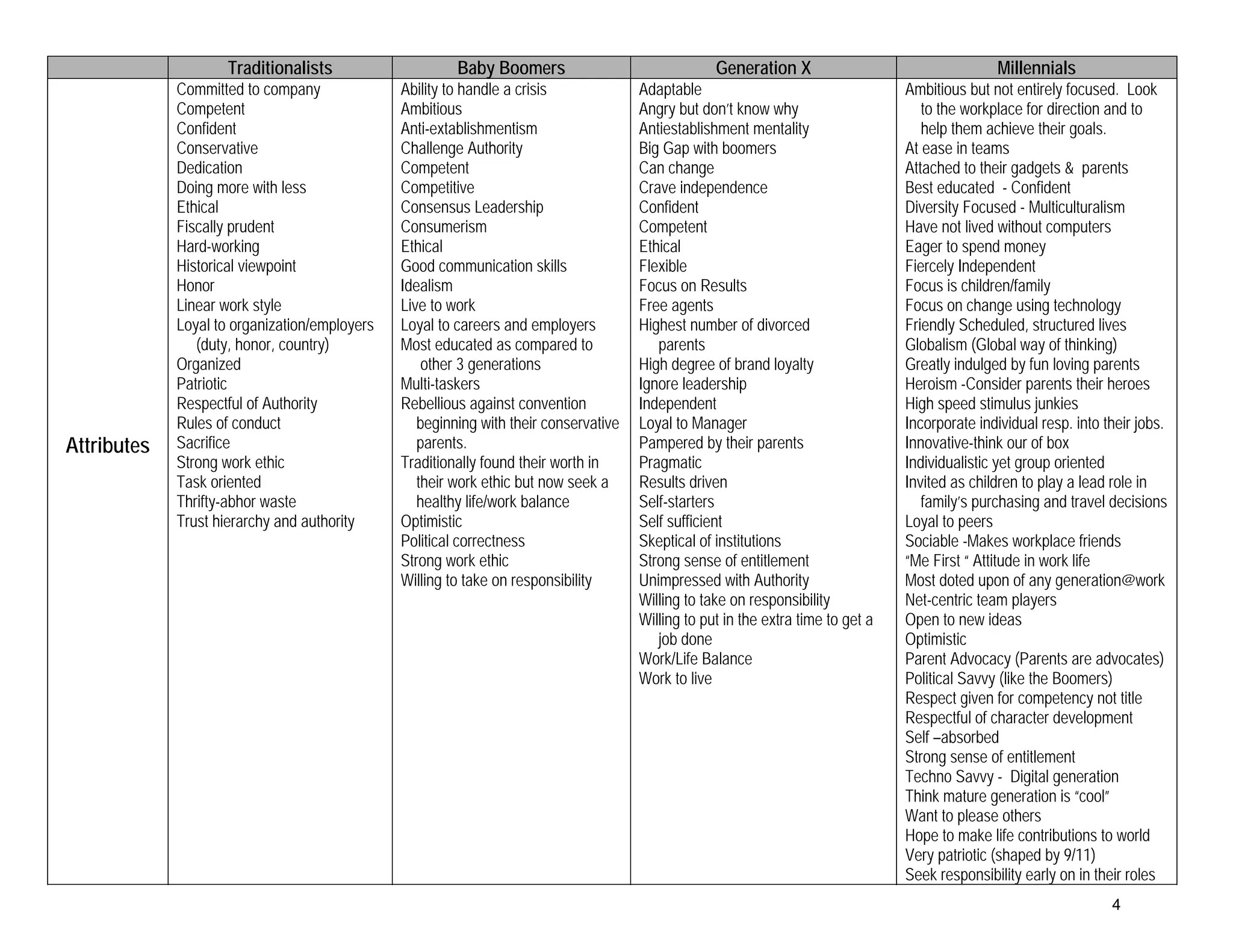 |  | Traditionalists | Baby Boomers | Generation X | Millennials |
|---|---|---|---|---|
| Attributes | Committed to company<br>Competent<br>Confident<br>Conservative<br>Dedication<br>Doing more with less<br>Ethical<br>Fiscally prudent<br>Hard-working<br>Historical viewpoint<br>Honor<br>Linear work style<br>Loyal to organization/employers (duty, honor, country)<br>Organized<br>Patriotic<br>Respectful of Authority<br>Rules of conduct<br>Sacrifice<br>Strong work ethic<br>Task oriented<br>Thrifty-abhor waste<br>Trust hierarchy and authority | Ability to handle a crisis<br>Ambitious<br>Anti-extablishmentism<br>Challenge Authority<br>Competent<br>Competitive<br>Consensus Leadership<br>Consumerism<br>Ethical<br>Good communication skills<br>Idealism<br>Live to work<br>Loyal to careers and employers<br>Most educated as compared to other 3 generations<br>Multi-taskers<br>Rebellious against convention beginning with their conservative parents.<br>Traditionally found their worth in their work ethic but now seek a healthy life/work balance<br>Optimistic<br>Political correctness<br>Strong work ethic<br>Willing to take on responsibility | Adaptable<br>Angry but don't know why<br>Antiestablishment mentality<br>Big Gap with boomers<br>Can change<br>Crave independence<br>Confident<br>Competent<br>Ethical<br>Flexible<br>Focus on Results<br>Free agents<br>Highest number of divorced parents<br>High degree of brand loyalty<br>Ignore leadership<br>Independent<br>Loyal to Manager<br>Pampered by their parents<br>Pragmatic<br>Results driven<br>Self-starters<br>Self sufficient<br>Skeptical of institutions<br>Strong sense of entitlement<br>Unimpressed with Authority<br>Willing to take on responsibility<br>Willing to put in the extra time to get a job done<br>Work/Life Balance<br>Work to live | Ambitious but not entirely focused. Look to the workplace for direction and to help them achieve their goals.<br>At ease in teams<br>Attached to their gadgets & parents<br>Best educated - Confident<br>Diversity Focused - Multiculturalism<br>Have not lived without computers<br>Eager to spend money<br>Fiercely Independent<br>Focus is children/family<br>Focus on change using technology<br>Friendly Scheduled, structured lives<br>Globalism (Global way of thinking)<br>Greatly indulged by fun loving parents<br>Heroism -Consider parents their heroes<br>High speed stimulus junkies<br>Incorporate individual resp. into their jobs.<br>Innovative-think our of box<br>Individualistic yet group oriented<br>Invited as children to play a lead role in family's purchasing and travel decisions<br>Loyal to peers<br>Sociable -Makes workplace friends<br>"Me First " Attitude in work life<br>Most doted upon of any generation@work<br>Net-centric team players<br>Open to new ideas<br>Optimistic<br>Parent Advocacy (Parents are advocates)<br>Political Savvy (like the Boomers)<br>Respect given for competency not title<br>Respectful of character development<br>Self –absorbed<br>Strong sense of entitlement<br>Techno Savvy - Digital generation<br>Think mature generation is "cool"<br>Want to please others<br>Hope to make life contributions to world<br>Very patriotic (shaped by 9/11)<br>Seek responsibility early on in their roles |

4